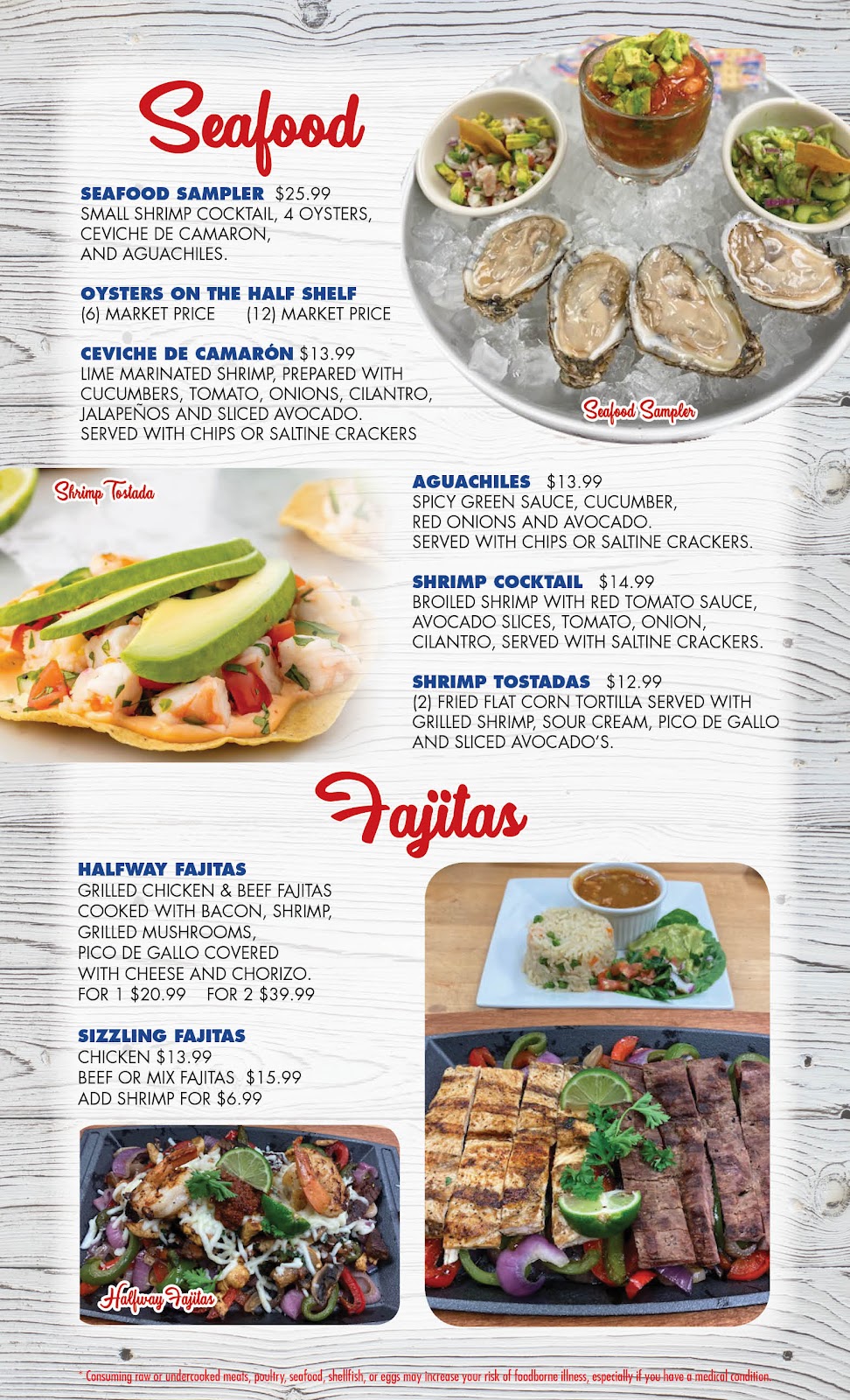 Seafood

SEAFOOD SAMPLER $25.99
SMALL SHRIMP COCKTAIL, 4 OYSTERS, CEVICHE DE CAMARON, AND AGUACHILES.

OYSTERS ON THE HALF SHELF
(6) MARKET PRICE (12) MARKET PRICE

CEVICHE DE CAMARÓN $13.99
LIME MARINATED SHRIMP, PREPARED WITH CUCUMBERS, TOMATO, ONIONS, CILANTRO, JALAPEÑOS AND SLICED AVOCADO. SERVED WITH CHIPS OR SALTINE CRACKERS

Seafood Sampler

Shrimp Tostada

AGUACHILES $13.99
SPICY GREEN SAUCE, CUCUMBER, RED ONIONS AND AVOCADO. SERVED WITH CHIPS OR SALTINE CRACKERS.

SHRIMP COCKTAIL $14.99
BROILED SHRIMP WITH RED TOMATO SAUCE, AVOCADO SLICES, TOMATO, ONION, CILANTRO, SERVED WITH SALTINE CRACKERS.

SHRIMP TOSTADAS $12.99
(2) FRIED FLAT CORN TORTILLA SERVED WITH GRILLED SHRIMP, SOUR CREAM, PICO DE GALLO AND SLICED AVOCADO'S.

Fajitas

HALFWAY FAJITAS
GRILLED CHICKEN & BEEF FAJITAS COOKED WITH BACON, SHRIMP, GRILLED MUSHROOMS, PICO DE GALLO COVERED WITH CHEESE AND CHORIZO.
FOR 1 $20.99 FOR 2 $39.99

SIZZLING FAJITAS
CHICKEN $13.99
BEEF OR MIX FAJITAS $15.99
ADD SHRIMP FOR $6.99

Halfway Fajitas

* Consuming raw or undercooked meats, poultry, seafood, shellfish, or eggs may increase your risk of foodborne illness, especially if you have a medical condition.